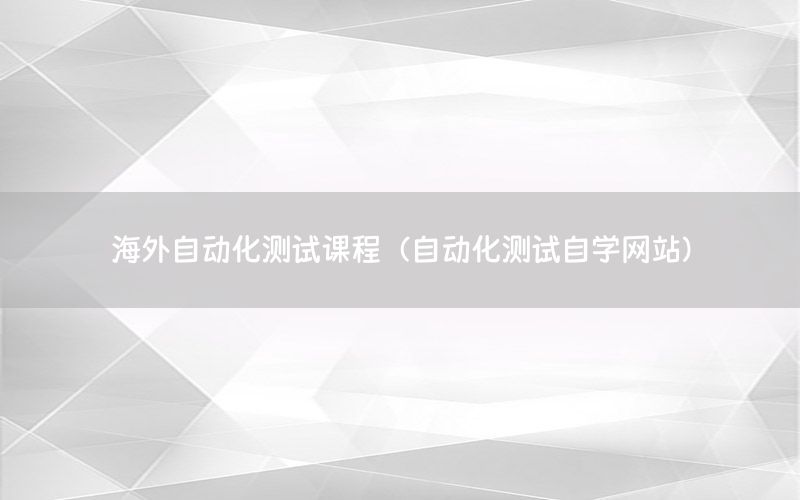 海外自动化测试课程（自动化测试自学网站）